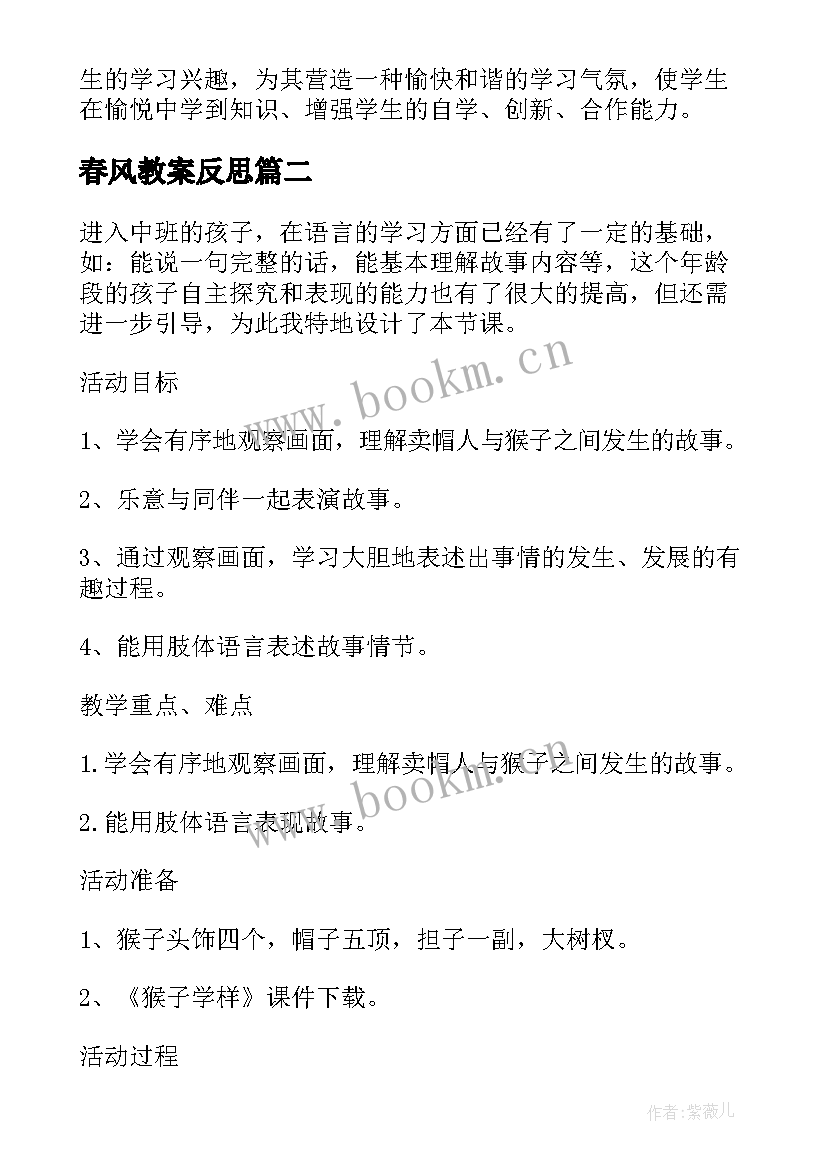 生的学习兴趣，为其营造一种愉快和谐的学习气氛，使学生在愉悦中学到知识、增强学生的自学、创新、合作能力。

春风教案反思篇二

进入中班的孩子，在语言的学习方面已经有了一定的基础，如：能说一句完整的话，能基本理解故事内容等，这个年龄段的孩子自主探究和表现的能力也有了很大的提高，但还需进一步引导，为此我特地设计了本节课。

活动目标

1、学会有序地观察画面，理解卖帽人与猴子之间发生的故事。

2、乐意与同伴一起表演故事。

3、通过观察画面，学习大胆地表述出事情的发生、发展的有趣过程。

4、能用肢体语言表述故事情节。

教学重点、难点

1.学会有序地观察画面，理解卖帽人与猴子之间发生的故事。

2.能用肢体语言表现故事。

活动准备

1、猴子头饰四个，帽子五顶，担子一副，大树杈。

2、《猴子学样》课件下载。

活动过程

www.bookm.cn

www.bookm.cn

作者:紫薇儿